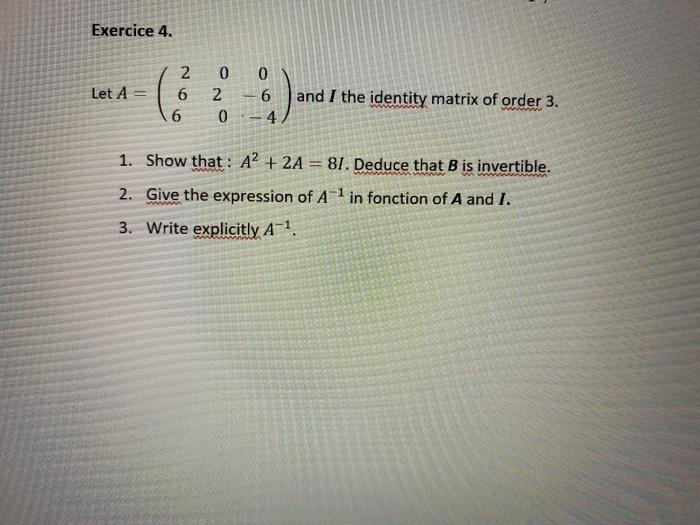 Exercice 4.

Let $A = \begin{pmatrix} 2 & 0 & 0 \\ 6 & 2 & -6 \\ 6 & 0 & -4 \end{pmatrix}$ and $I$ the identity matrix of order 3.

1. Show that : $A^2 + 2A = 8I$. Deduce that $B$ is invertible.
2. Give the expression of $A^{-1}$ in fonction of $A$ and $I$.
3. Write explicitly $A^{-1}$.